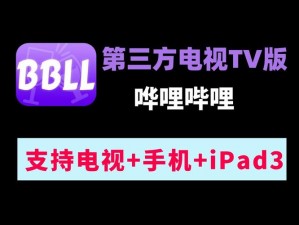 BBLL

第三方电视TV版

哔哩哔哩

支持电视+手机+iPad3